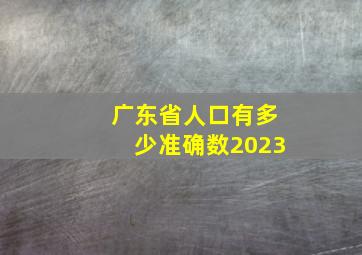 广东省人口有多少准确数2023